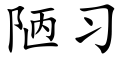 陋习